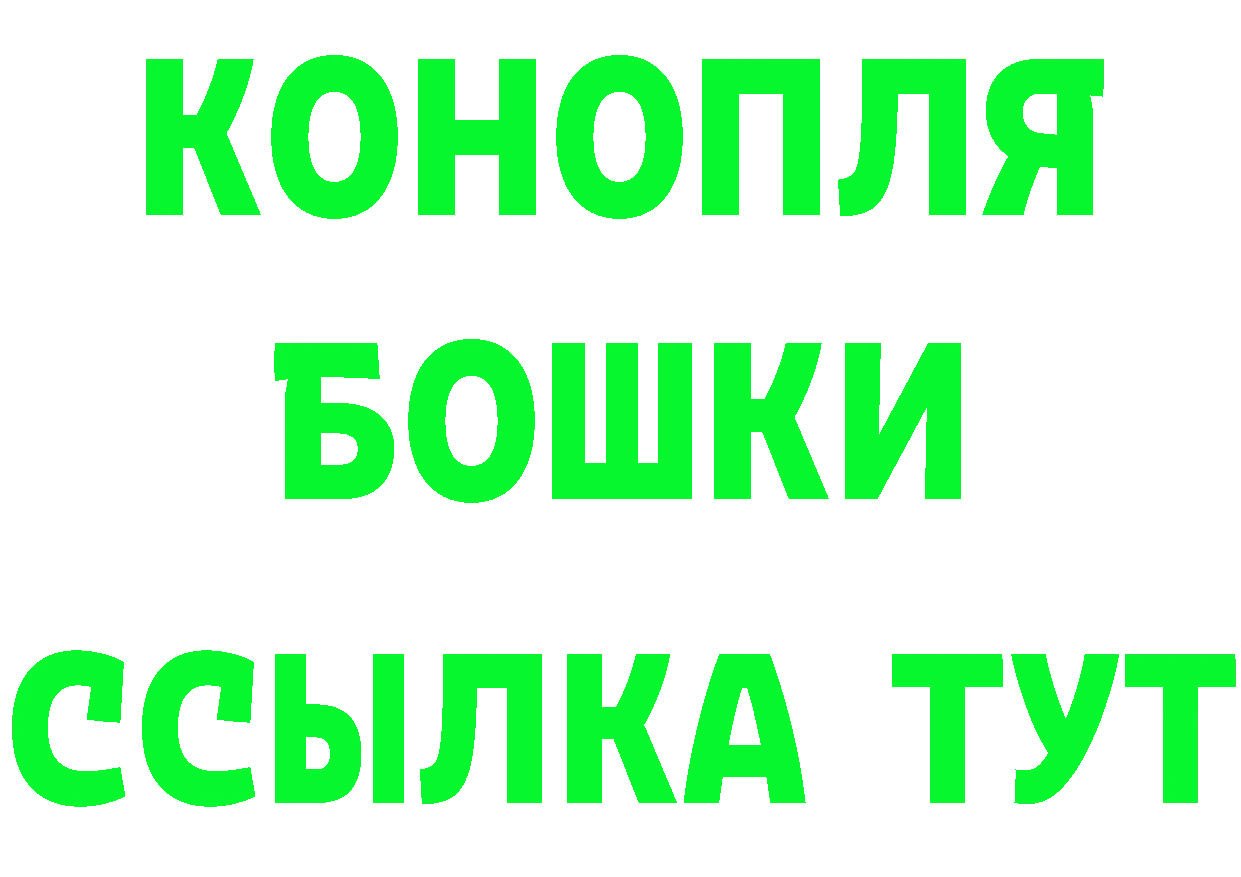 КОНОПЛЯ
БОШКИ
ССЫЛКА ТУТ